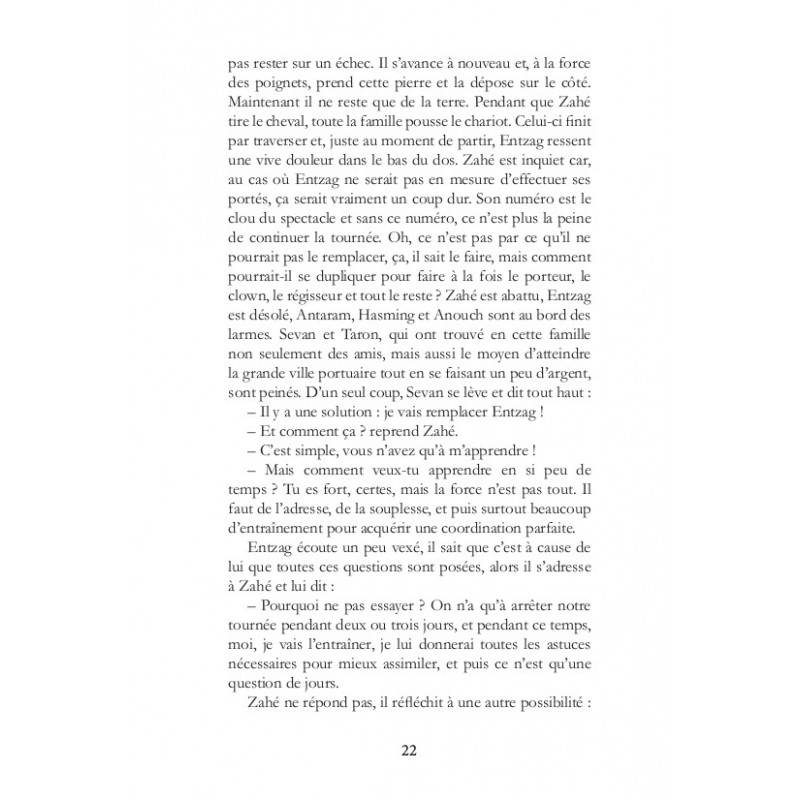 pas rester sur un échec. Il s'avance à nouveau et, à la force des poignets, prend cette pierre et la dépose sur le côté. Maintenant il ne reste que de la terre. Pendant que Zahé tire le cheval, toute la famille pousse le chariot. Celui-ci finit par traverser et, juste au moment de partir, Entzag ressent une vive douleur dans le bas du dos. Zahé est inquiet car, au cas où Entzag ne serait pas en mesure d'effectuer ses portés, ça serait vraiment un coup dur. Son numéro est le clou du spectacle et sans ce numéro, ce n'est plus la peine de continuer la tournée. Oh, ce n'est pas par ce qu'il ne pourrait pas le remplacer, ça, il sait le faire, mais comment pourrait-il se dupliquer pour faire à la fois le porteur, le clown, le régisseur et tout le reste ? Zahé est abattu, Entzag est désolé, Antaram, Hasming et Anouch sont au bord des larmes. Sevan et Taron, qui ont trouvé en cette famille non seulement des amis, mais aussi le moyen d'atteindre la grande ville portuaire tout en se faisant un peu d'argent, sont peinés. D'un seul coup, Sevan se lève et dit tout haut :

– Il y a une solution : je vais remplacer Entzag !

– Et comment ça ? reprend Zahé.

– C'est simple, vous n'avez qu'à m'apprendre !

– Mais comment veux-tu apprendre en si peu de temps ? Tu es fort, certes, mais la force n'est pas tout. Il faut de l'adresse, de la souplesse, et puis surtout beaucoup d'entraînement pour acquérir une coordination parfaite.

Entzag écoute un peu vexé, il sait que c'est à cause de lui que toutes ces questions sont posées, alors il s'adresse à Zahé et lui dit :

– Pourquoi ne pas essayer ? On n'a qu'à arrêter notre tournée pendant deux ou trois jours, et pendant ce temps, moi, je vais l'entraîner, je lui donnerai toutes les astuces nécessaires pour mieux assimiler, et puis ce n'est qu'une question de jours.

Zahé ne répond pas, il réfléchit à une autre possibilité :

22